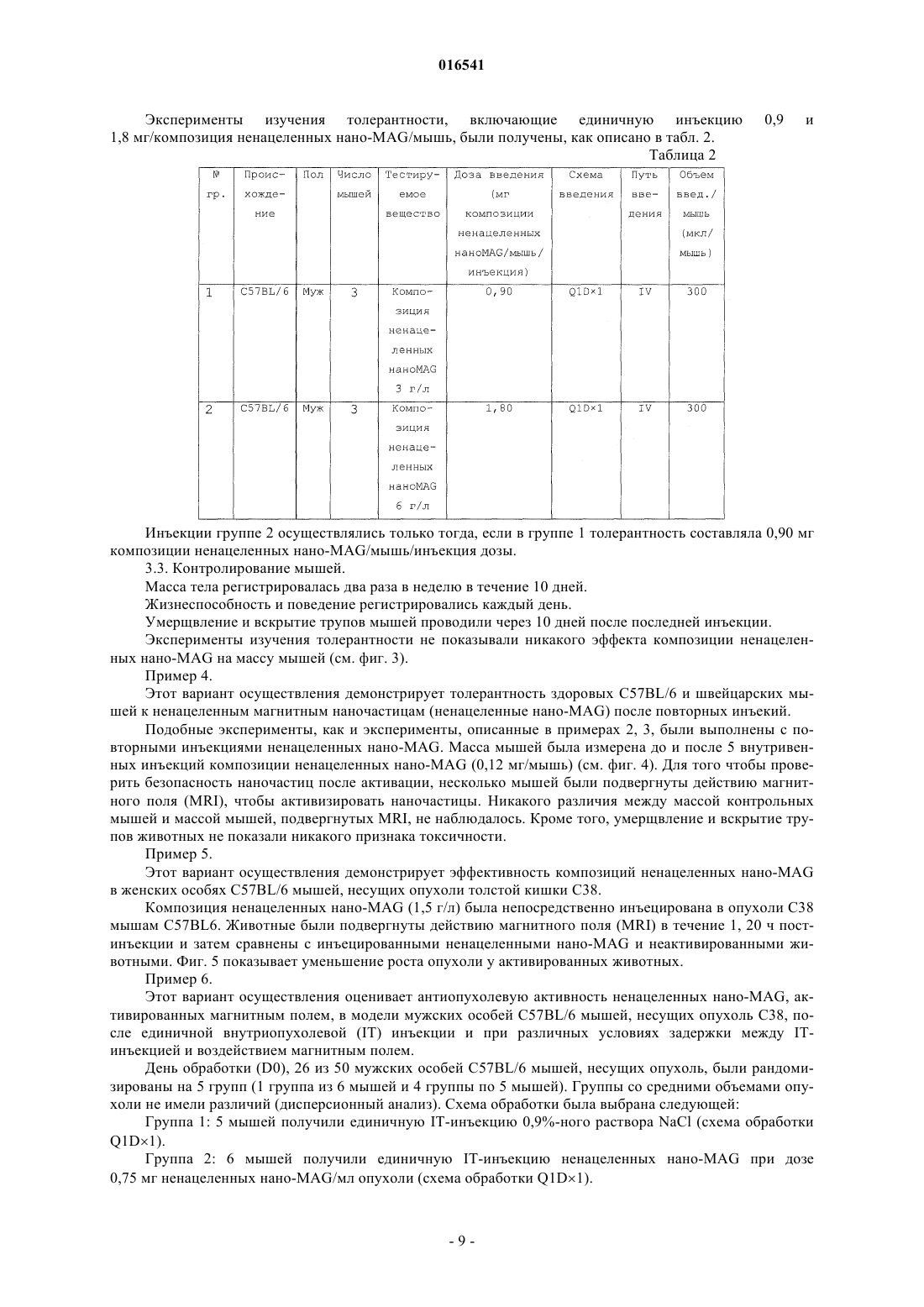 016541

Эксперименты изучения толерантности, включающие единичную инъекцию 0,9 и 1,8 мг/композиция ненацеленных нано-MAG/мышь, были получены, как описано в табл. 2.

Таблица 2

| № гр. | Происхождение | Пол | Число мышей | Тестируемое вещество | Доза введения (мг композиции ненацеленных наноMAG/мышь/инъекция) | Схема введения | Путь введения | Объем введ./мышь (мкл/мышь) |
|---|---|---|---|---|---|---|---|---|
| 1 | C57BL/6 | Муж | 3 | Композиция ненацеленных наноMAG 3 г/л | 0,90 | Q1D×1 | IV | 300 |
| 2 | C57BL/6 | Муж | 3 | Композиция ненацеленных наноMAG 6 г/л | 1,80 | Q1D×1 | IV | 300 |

Инъекции группе 2 осуществлялись только тогда, если в группе 1 толерантность составляла 0,90 мг композиции ненацеленных нано-MAG/мышь/инъекция дозы.

3.3. Контролирование мышей.

Масса тела регистрировалась два раза в неделю в течение 10 дней.

Жизнеспособность и поведение регистрировались каждый день.

Умерщвление и вскрытие трупов мышей проводили через 10 дней после последней инъекции.

Эксперименты изучения толерантности не показывали никакого эффекта композиции ненацеленных нано-MAG на массу мышей (см. фиг. 3).

Пример 4.

Этот вариант осуществления демонстрирует толерантность здоровых C57BL/6 и швейцарских мышей к ненацеленным магнитным наночастицам (ненацеленные нано-MAG) после повторных инъекций.

Подобные эксперименты, как и эксперименты, описанные в примерах 2, 3, были выполнены с повторными инъекциями ненацеленных нано-MAG. Масса мышей была измерена до и после 5 внутривенных инъекций композиции ненацеленных нано-MAG (0,12 мг/мышь) (см. фиг. 4). Для того чтобы проверить безопасность наночастиц после активации, несколько мышей были подвергнуты действию магнитного поля (MRI), чтобы активизировать наночастицы. Никакого различия между массой контрольных мышей и массой мышей, подвергнутых MRI, не наблюдалось. Кроме того, умерщвление и вскрытие трупов животных не показали никакого признака токсичности.

Пример 5.

Этот вариант осуществления демонстрирует эффективность композиций ненацеленных нано-MAG в женских особях C57BL/6 мышей, несущих опухоли толстой кишки C38.

Композиция ненацеленных нано-MAG (1,5 г/л) была непосредственно инъецирована в опухоли C38 мышам C57BL6. Животные были подвергнуты действию магнитного поля (MRI) в течение 1, 20 ч постинъекции и затем сравнены с инъецированными ненацеленными нано-MAG и неактивированными животными. Фиг. 5 показывает уменьшение роста опухоли у активированных животных.

Пример 6.

Этот вариант осуществления оценивает антиопухолевую активность ненацеленных нано-MAG, активированных магнитным полем, в модели мужских особей C57BL/6 мышей, несущих опухоль C38, после единичной внутриопухолевой (IT) инъекции и при различных условиях задержки между IT-инъекцией и воздействием магнитным полем.

День обработки (D0), 26 из 50 мужских особей C57BL/6 мышей, несущих опухоль, были рандомизированы на 5 групп (1 группа из 6 мышей и 4 группы по 5 мышей). Группы со средними объемами опухоли не имели различий (дисперсионный анализ). Схема обработки была выбрана следующей:

Группа 1: 5 мышей получили единичную IT-инъекцию 0,9%-ного раствора NaCl (схема обработки Q1D×1).

Группа 2: 6 мышей получили единичную IT-инъекцию ненацеленных нано-MAG при дозе 0,75 мг ненацеленных нано-MAG/мл опухоли (схема обработки Q1D×1).

- 9 -